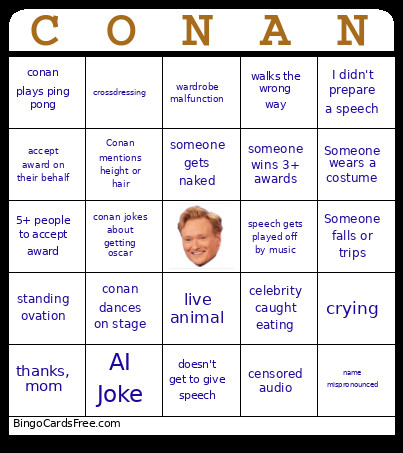 | C | O | N | A | N |
|---|---|---|---|---|
| conan plays ping pong | crossdressing | wardrobe malfunction | walks the wrong way | I didn't prepare a speech |
| accept award on their behalf | Conan mentions height or hair | someone gets naked | someone wins 3+ awards | Someone wears a costume |
| 5+ people to accept award | conan jokes about getting oscar | | speech gets played off by music | Someone falls or trips |
| standing ovation | conan dances on stage | live animal | celebrity caught eating | crying |
| thanks, mom | AI Joke | doesn't get to give speech | censored audio | name mispronounced |

BingoCardsFree.com